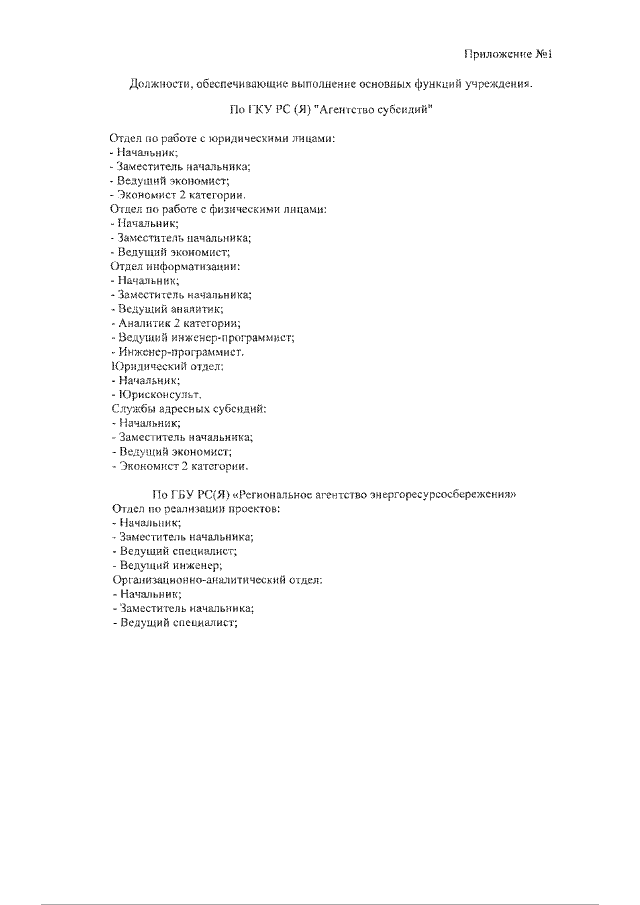 Приложение №1

Должности, обеспечивающие выполнение основных функций учреждения.

По ГКУ РС (Я) "Агентство субсидий"

Отдел по работе с юридическими лицами:
- Начальник;
- Заместитель начальника;
- Ведущий экономист;
- Экономист 2 категории.
Отдел по работе с физическими лицами:
- Начальник;
- Заместитель начальника;
- Ведущий экономист;
Отдел информатизации:
- Начальник;
- Заместитель начальника;
- Ведущий аналитик;
- Аналитик 2 категории;
- Ведущий инженер-программист;
- Инженер-программист.
Юридический отдел:
- Начальник;
- Юрисконсульт.
Службы адресных субсидий:
- Начальник;
- Заместитель начальника;
- Ведущий экономист;
- Экономист 2 категории.

По ГБУ РС(Я) «Региональное агентство энергоресурсосбережения»
Отдел по реализации проектов:
- Начальник;
- Заместитель начальника;
- Ведущий специалист;
- Ведущий инженер;
Организационно-аналитический отдел:
- Начальник;
- Заместитель начальника;
- Ведущий специалист;